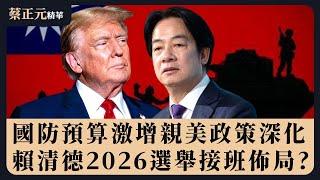 蔡正元精華

國防預算激增親美政策深化
賴清德2026選舉接班佈局?